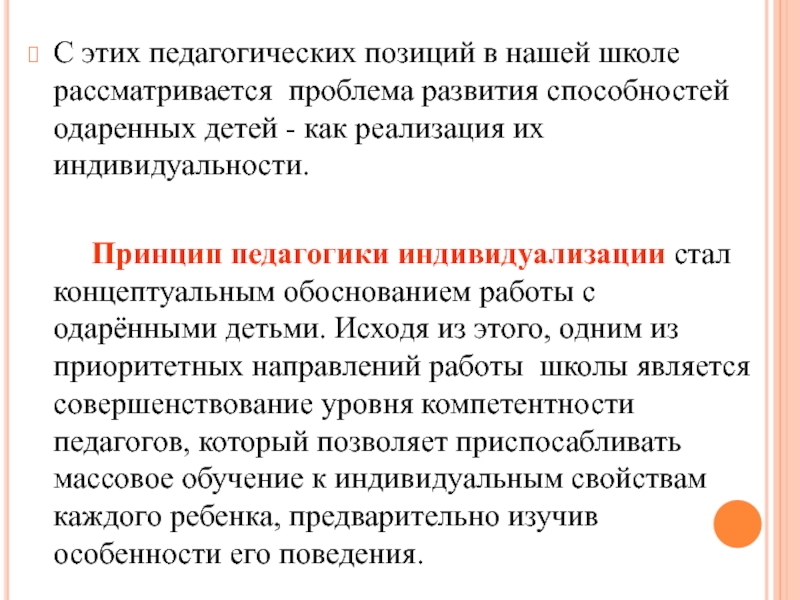 С этих педагогических позиций в нашей школе рассматривается проблема развития способностей одаренных детей - как реализация их индивидуальности.

Принцип педагогики индивидуализации стал концептуальным обоснованием работы с одарёнными детьми. Исходя из этого, одним из приоритетных направлений работы школы является совершенствование уровня компетентности педагогов, который позволяет приспосабливать массовое обучение к индивидуальным свойствам каждого ребенка, предварительно изучив особенности его поведения.